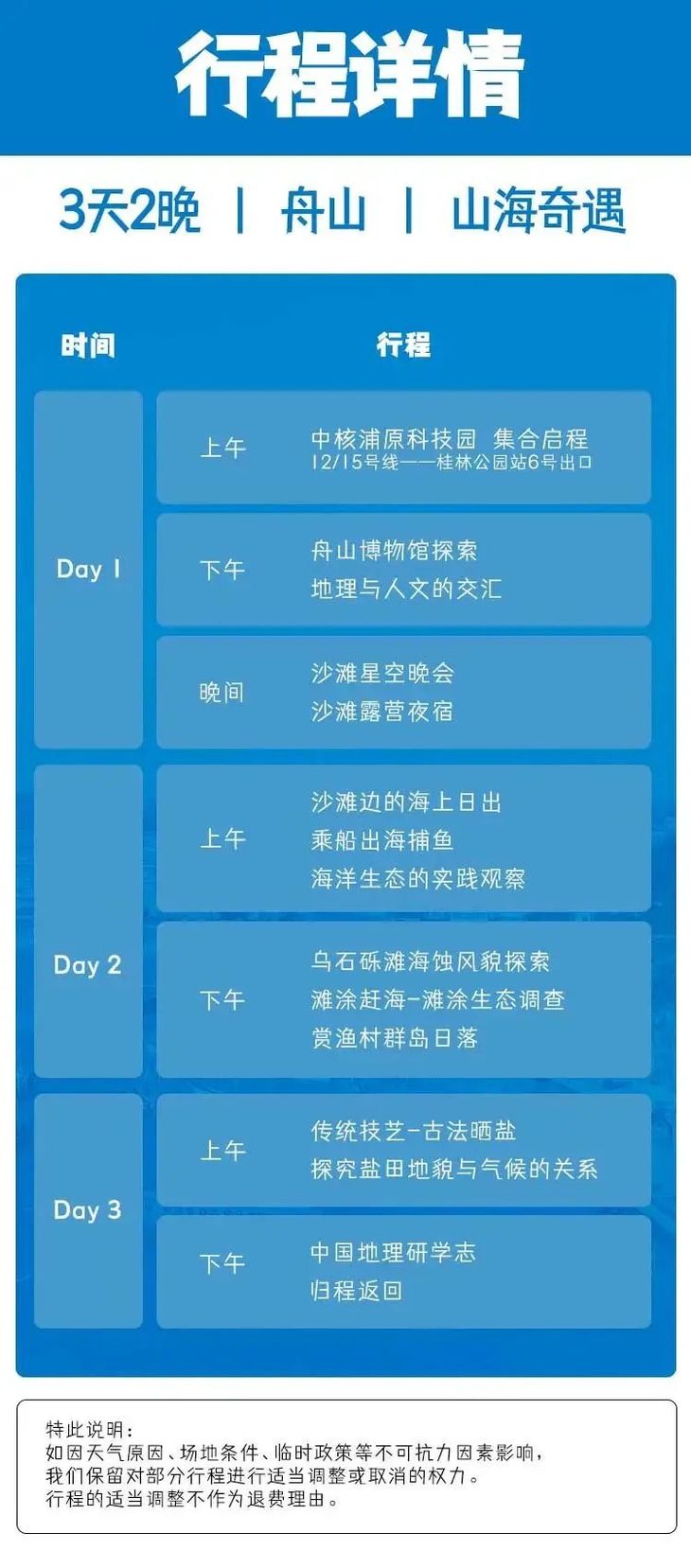 行程详情

3天2晚 | 舟山 | 山海奇遇

| 时间 | 行程 | |
|---|---|---|
| Day 1 | 上午 | 中核浦原科技园 集合启程 12/15号线——桂林公园站6号出口 |
| | 下午 | 舟山博物馆探索 地理与人文的交汇 |
| | 晚间 | 沙滩星空晚会 沙滩露营夜宿 |
| Day 2 | 上午 | 沙滩边的海上日出 乘船出海捕鱼 海洋生态的实践观察 |
| | 下午 | 乌石砾滩海蚀风貌探索 滩涂赶海-滩涂生态调查 赏渔村群岛日落 |
| Day 3 | 上午 | 传统技艺-古法晒盐 探究盐田地貌与气候的关系 |
| | 下午 | 中国地理研学志 归程返回 |

特此说明：
如因天气原因、场地条件、临时政策等不可抗力因素影响，
我们保留对部分行程进行适当调整或取消的权力。
行程的适当调整不作为退费理由。